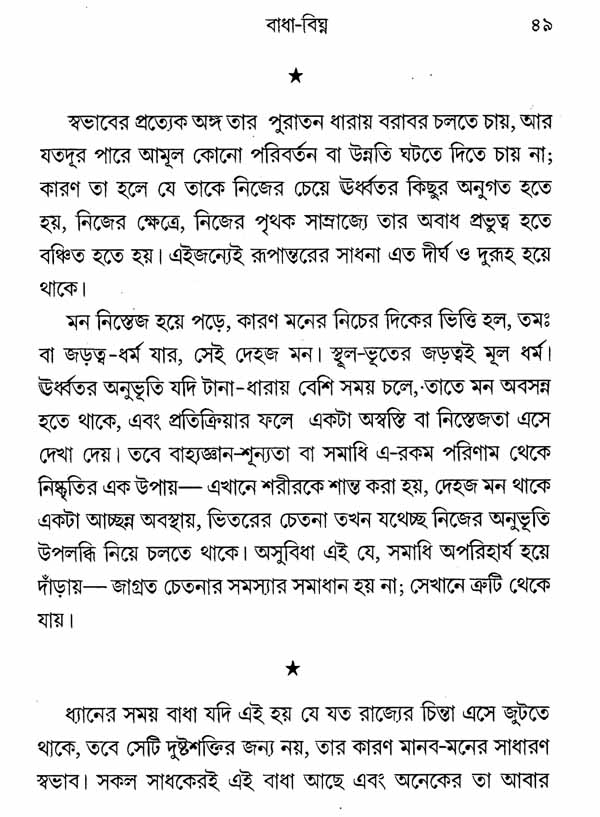 বাধা-বিঘ্ন ৪৯

★

স্বভাবের প্রত্যেক অঙ্গ তার পুরাতন ধারায় বরাবর চলতে চায়, আর যতদূর পারে আমূল কোনো পরিবর্তন বা উন্নতি ঘটতে দিতে চায় না; কারণ তা হলে যে তাকে নিজের চেয়ে ঊর্ধ্বতর কিছুর অনুগত হতে হয়, নিজের ক্ষেত্রে, নিজের পৃথক সাম্রাজ্যে তার অবাধ প্রভুত্ব হতে বঞ্চিত হতে হয়। এইজন্যেই রূপান্তরের সাধনা এত দীর্ঘ ও দুরূহ হয়ে থাকে।

মন নিস্তেজ হয়ে পড়ে, কারণ মনের নিচের দিকের ভিত্তি হল, তমঃ বা জড়ত্ব-ধর্ম যার, সেই দেহজ মন। স্থূল-ভূতের জড়ত্বই মূল ধর্ম। ঊর্ধ্বতর অনুভূতি যদি টানা-ধারায় বেশি সময় চলে, তাতে মন অবসন্ন হতে থাকে, এবং প্রতিক্রিয়ার ফলে একটা অস্বস্তি বা নিস্তেজতা এসে দেখা দেয়। তবে বাহ্যজ্ঞান-শূন্যতা বা সমাধি এ-রকম পরিণাম থেকে নিষ্কৃতির এক উপায়— এখানে শরীরকে শান্ত করা হয়, দেহজ মন থাকে একটা আচ্ছন্ন অবস্থায়, ভিতরের চেতনা তখন যথেচ্ছ নিজের অনুভূতি উপলব্ধি নিয়ে চলতে থাকে। অসুবিধা এই যে, সমাধি অপরিহার্য হয়ে দাঁড়ায়— জাগ্রত চেতনার সমস্যার সমাধান হয় না; সেখানে ত্রুটি থেকে যায়।

★

ধ্যানের সময় বাধা যদি এই হয় যে যত রাজ্যের চিন্তা এসে জুটতে থাকে, তবে সেটি দুষ্টশক্তির জন্য নয়, তার কারণ মানব-মনের সাধারণ স্বভাব। সকল সাধকেরই এই বাধা আছে এবং অনেকের তা আবার